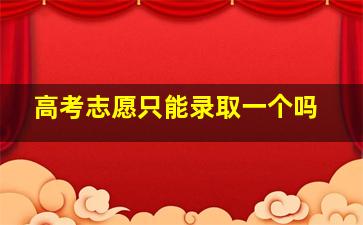 高考志愿只能录取一个吗